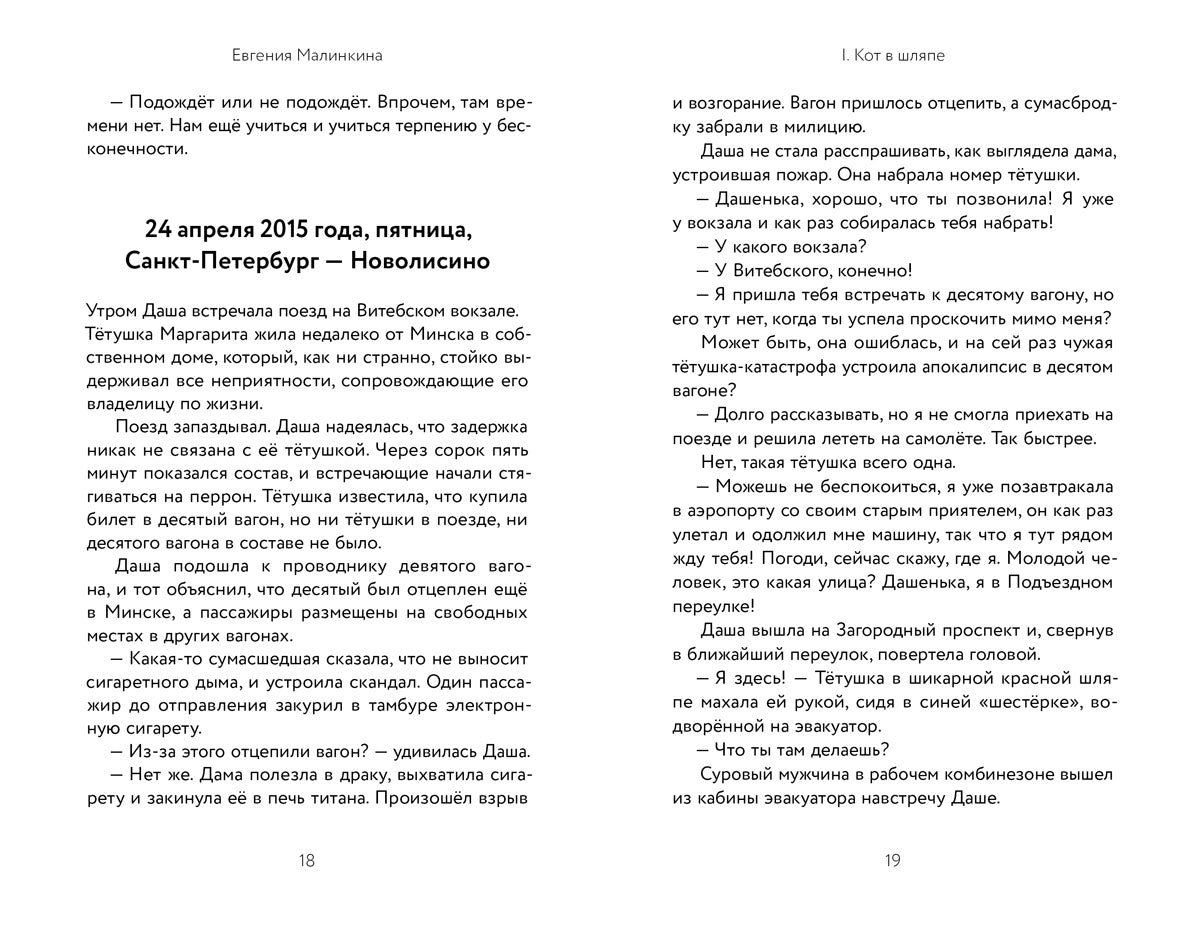 Евгения Малинкина

— Подождёт или не подождёт. Впрочем, там времени нет. Нам ещё учиться и учиться терпению у бесконечности.

24 апреля 2015 года, пятница,
Санкт-Петербург — Новолисино

Утром Даша встречала поезд на Витебском вокзале. Тётушка Маргарита жила недалеко от Минска в собственном доме, который, как ни странно, стойко выдерживал все неприятности, сопровождающие его владелицу по жизни.

Поезд запаздывал. Даша надеялась, что задержка никак не связана с её тётушкой. Через сорок пять минут показался состав, и встречающие начали стягиваться на перрон. Тётушка известила, что купила билет в десятый вагон, но ни тётушки в поезде, ни десятого вагона в составе не было.

Даша подошла к проводнику девятого вагона, и тот объяснил, что десятый был отцеплен ещё в Минске, а пассажиры размещены на свободных местах в других вагонах.

— Какая-то сумасшедшая сказала, что не выносит сигаретного дыма, и устроила скандал. Один пассажир до отправления закурил в тамбуре электронную сигарету.

— Из-за этого отцепили вагон? — удивилась Даша.

— Нет же. Дама полезла в драку, выхватила сигарету и закинула её в печь титана. Произошёл взрыв

18

I. Кот в шляпе

и возгорание. Вагон пришлось отцепить, а сумасбродку забрали в милицию.

Даша не стала расспрашивать, как выглядела дама, устроившая пожар. Она набрала номер тётушки.

— Дашенька, хорошо, что ты позвонила! Я уже у вокзала и как раз собиралась тебя набрать!

— У какого вокзала?

— У Витебского, конечно!

— Я пришла тебя встречать к десятому вагону, но его тут нет, когда ты успела проскочить мимо меня?

Может быть, она ошиблась, и на сей раз чужая тётушка-катастрофа устроила апокалипсис в десятом вагоне?

— Долго рассказывать, но я не смогла приехать на поезде и решила лететь на самолёте. Так быстрее.

Нет, такая тётушка всего одна.

— Можешь не беспокоиться, я уже позавтракала в аэропорту со своим старым приятелем, он как раз улетал и одолжил мне машину, так что я тут рядом жду тебя! Погоди, сейчас скажу, где я. Молодой человек, это какая улица? Дашенька, я в Подъездном переулке!

Даша вышла на Загородный проспект и, свернув в ближайший переулок, повертела головой.

— Я здесь! — Тётушка в шикарной красной шляпе махала ей рукой, сидя в синей «шестёрке», водворённой на эвакуатор.

— Что ты там делаешь?

Суровый мужчина в рабочем комбинезоне вышел из кабины эвакуатора навстречу Даше.

19